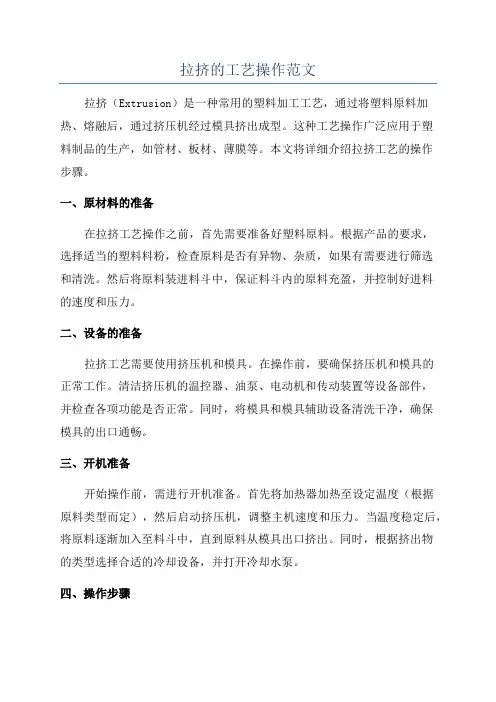 拉挤的工艺操作范文

拉挤（Extrusion）是一种常用的塑料加工工艺，通过将塑料原料加热、熔融后，通过挤压机经过模具挤出成型。这种工艺操作广泛应用于塑料制品的生产，如管材、板材、薄膜等。本文将详细介绍拉挤工艺的操作步骤。

一、原材料的准备

在拉挤工艺操作之前，首先需要准备好塑料原料。根据产品的要求，选择适当的塑料料粉，检查原料是否有异物、杂质，如果有需要进行筛选和清洗。然后将原料装进料斗中，保证料斗内的原料充盈，并控制好进料的速度和压力。

二、设备的准备

拉挤工艺需要使用挤压机和模具。在操作前，要确保挤压机和模具的正常工作。清洁挤压机的温控器、油泵、电动机和传动装置等设备部件，并检查各项功能是否正常。同时，将模具和模具辅助设备清洗干净，确保模具的出口通畅。

三、开机准备

开始操作前，需进行开机准备。首先将加热器加热至设定温度（根据原料类型而定），然后启动挤压机，调整主机速度和压力。当温度稳定后，将原料逐渐加入至料斗中，直到原料从模具出口挤出。同时，根据挤出物的类型选择合适的冷却设备，并打开冷却水泵。

四、操作步骤